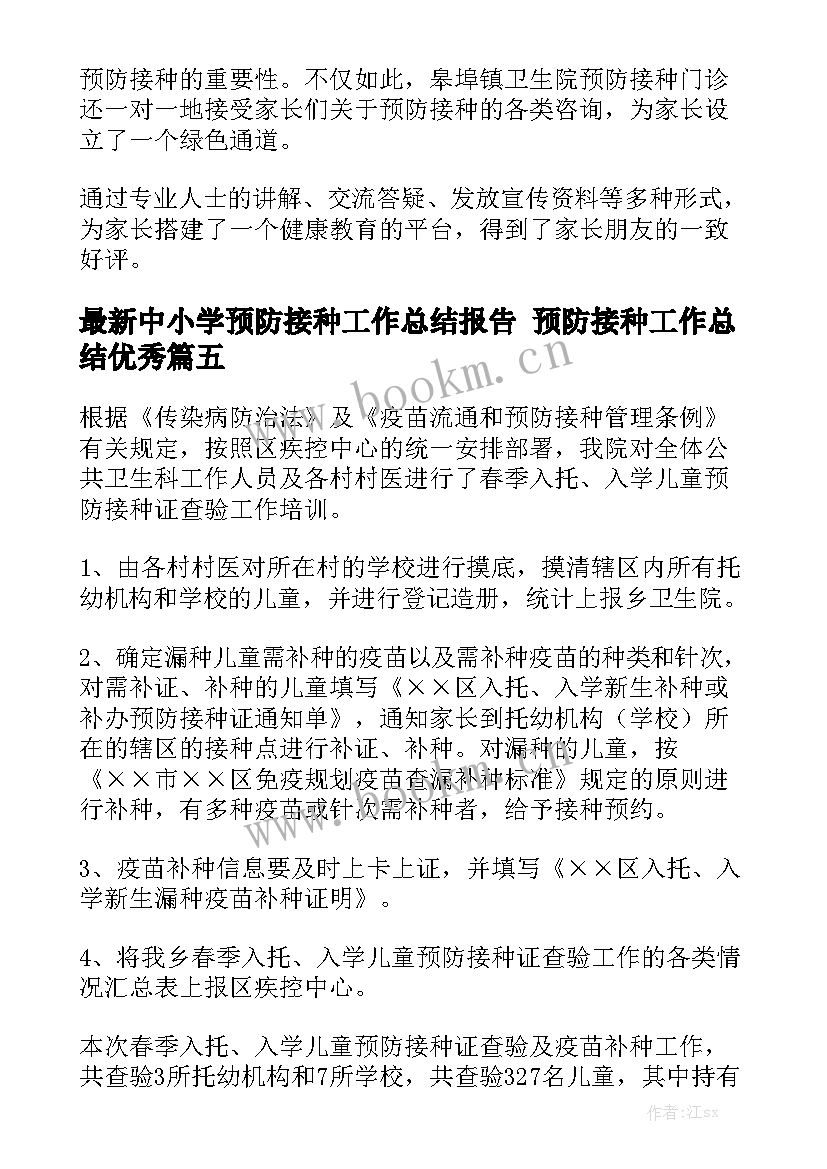 预防接种的重要性。不仅如此，皋埠镇卫生院预防接种门诊还一对一地接受家长们关于预防接种的各类咨询，为家长设立了一个绿色通道。

通过专业人士的讲解、交流答疑、发放宣传资料等多种形式，为家长搭建了一个健康教育的平台，得到了家长朋友的一致好评。

最新中小学预防接种工作总结报告 预防接种工作总结优秀篇五

www.bookm.cn

根据《传染病防治法》及《疫苗流通和预防接种管理条例》有关规定，按照区疾控中心的统一安排部署，我院对全体公共卫生科工作人员及各村村医进行了春季入托、入学儿童预防接种证查验工作培训。

1、由各村村医对所在村的学校进行摸底，摸清辖区内所有托幼机构和学校的儿童，并进行登记造册，统计上报乡卫生院。

2、确定漏种儿童需补种的疫苗以及需补种疫苗的种类和针次，对需补证、补种的儿童填写《××区入托、入学新生补种或补办预防接种证通知单》，通知家长到托幼机构（学校）所在的辖区的接种点进行补证、补种。对漏种的儿童，按《××市××区免疫规划疫苗查漏补种标准》规定的原则进行补种，有多种疫苗或针次需补种者，给予接种预约。

3、疫苗补种信息要及时上卡上证，并填写《××区入托、入学新生漏种疫苗补种证明》。

4、将我乡春季入托、入学儿童预防接种证查验工作的各类情况汇总表上报区疾控中心。

本次春季入托、入学儿童预防接种证查验及疫苗补种工作，共查验3所托幼机构和7所学校，共查验327名儿童，其中持有

作者：江sx